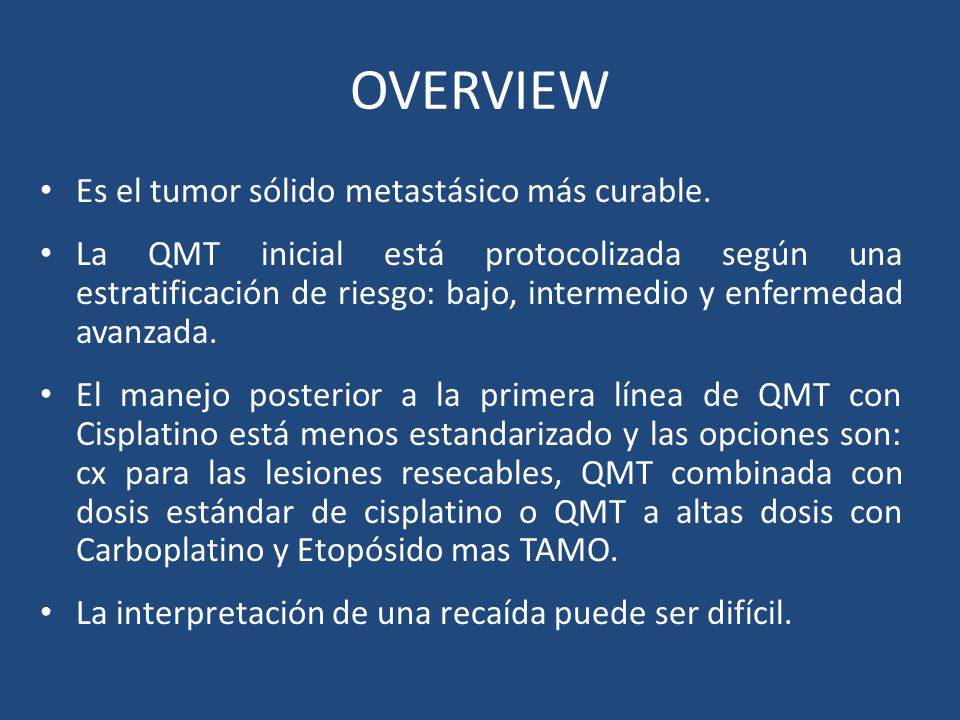 OVERVIEW

• Es el tumor sólido metastásico más curable.

• La QMT inicial está protocolizada según una estratificación de riesgo: bajo, intermedio y enfermedad avanzada.

• El manejo posterior a la primera línea de QMT con Cisplatino está menos estandarizado y las opciones son: cx para las lesiones resecables, QMT combinada con dosis estándar de cisplatino o QMT a altas dosis con Carboplatino y Etopósido mas TAMO.

• La interpretación de una recaída puede ser difícil.